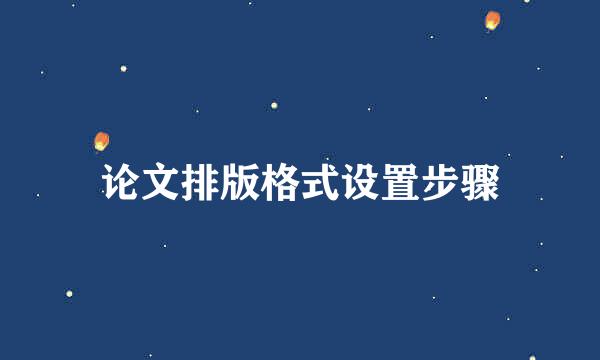 论文排版格式设置步骤